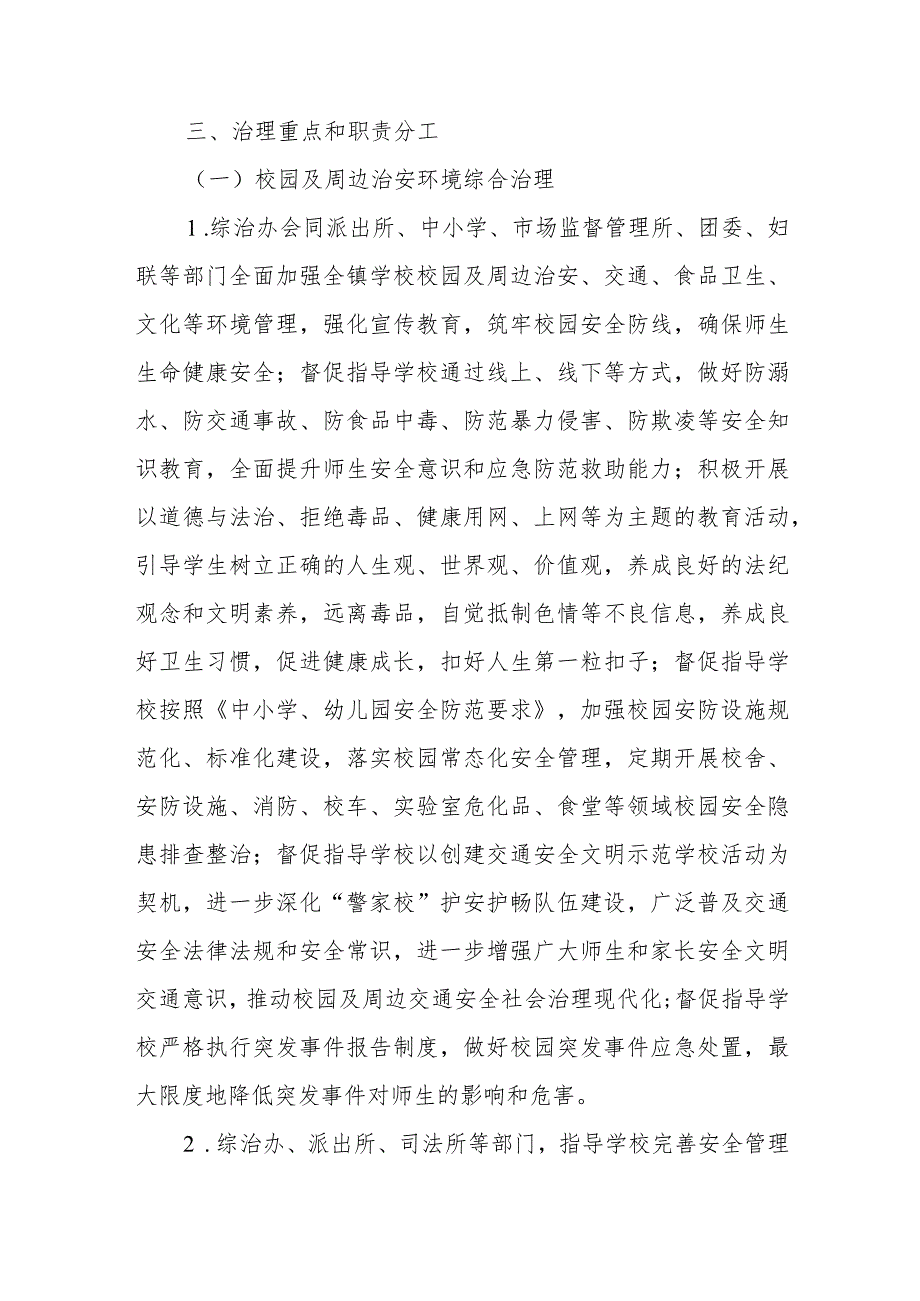 三、治理重点和职责分工

（一）校园及周边治安环境综合治理

1.综治办会同派出所、中小学、市场监督管理所、团委、妇联等部门全面加强全镇学校校园及周边治安、交通、食品卫生、文化等环境管理，强化宣传教育，筑牢校园安全防线，确保师生生命健康安全；督促指导学校通过线上、线下等方式，做好防溺水、防交通事故、防食品中毒、防范暴力侵害、防欺凌等安全知识教育，全面提升师生安全意识和应急防范救助能力；积极开展以道德与法治、拒绝毒品、健康用网、上网等为主题的教育活动，引导学生树立正确的人生观、世界观、价值观，养成良好的法纪观念和文明素养，远离毒品，自觉抵制色情等不良信息，养成良好卫生习惯，促进健康成长，扣好人生第一粒扣子；督促指导学校按照《中小学、幼儿园安全防范要求》，加强校园安防设施规范化、标准化建设，落实校园常态化安全管理，定期开展校舍、安防设施、消防、校车、实验室危化品、食堂等领域校园安全隐患排查整治；督促指导学校以创建交通安全文明示范学校活动为契机，进一步深化“警家校”护安护畅队伍建设，广泛普及交通安全法律法规和安全常识，进一步增强广大师生和家长安全文明交通意识，推动校园及周边交通安全社会治理现代化;督促指导学校严格执行突发事件报告制度，做好校园突发事件应急处置，最大限度地降低突发事件对师生的影响和危害。

2.综治办、派出所、司法所等部门，指导学校完善安全管理